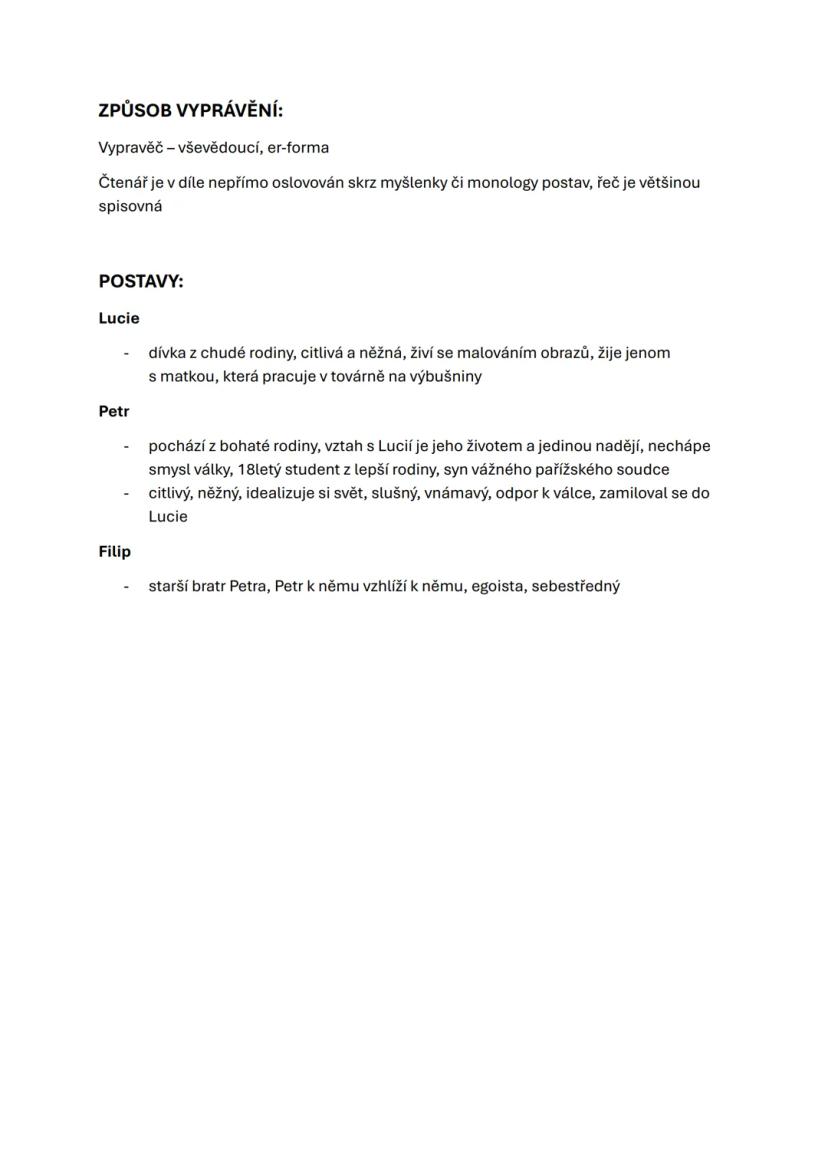 ZPŮSOB VYPRÁVĚNÍ:

Vypravěč – vševědoucí, er-forma

Čtenář je v díle nepřímo oslovován skrz myšlenky či monology postav, řeč je většinou spisovná

POSTAVY:

Lucie

- dívka z chudé rodiny, citlivá a něžná, živí se malováním obrazů, žije jenom s matkou, která pracuje v továrně na výbušniny

Petr

- pochází z bohaté rodiny, vztah s Lucií je jeho životem a jedinou nadějí, nechápe smysl války, 18letý student z lepší rodiny, syn vážného pařížského soudce
- citlivý, něžný, idealizuje si svět, slušný, vnámavý, odpor k válce, zamiloval se do Lucie

Filip

- starší bratr Petra, Petr k němu vzhlíží k němu, egoista, sebestředný